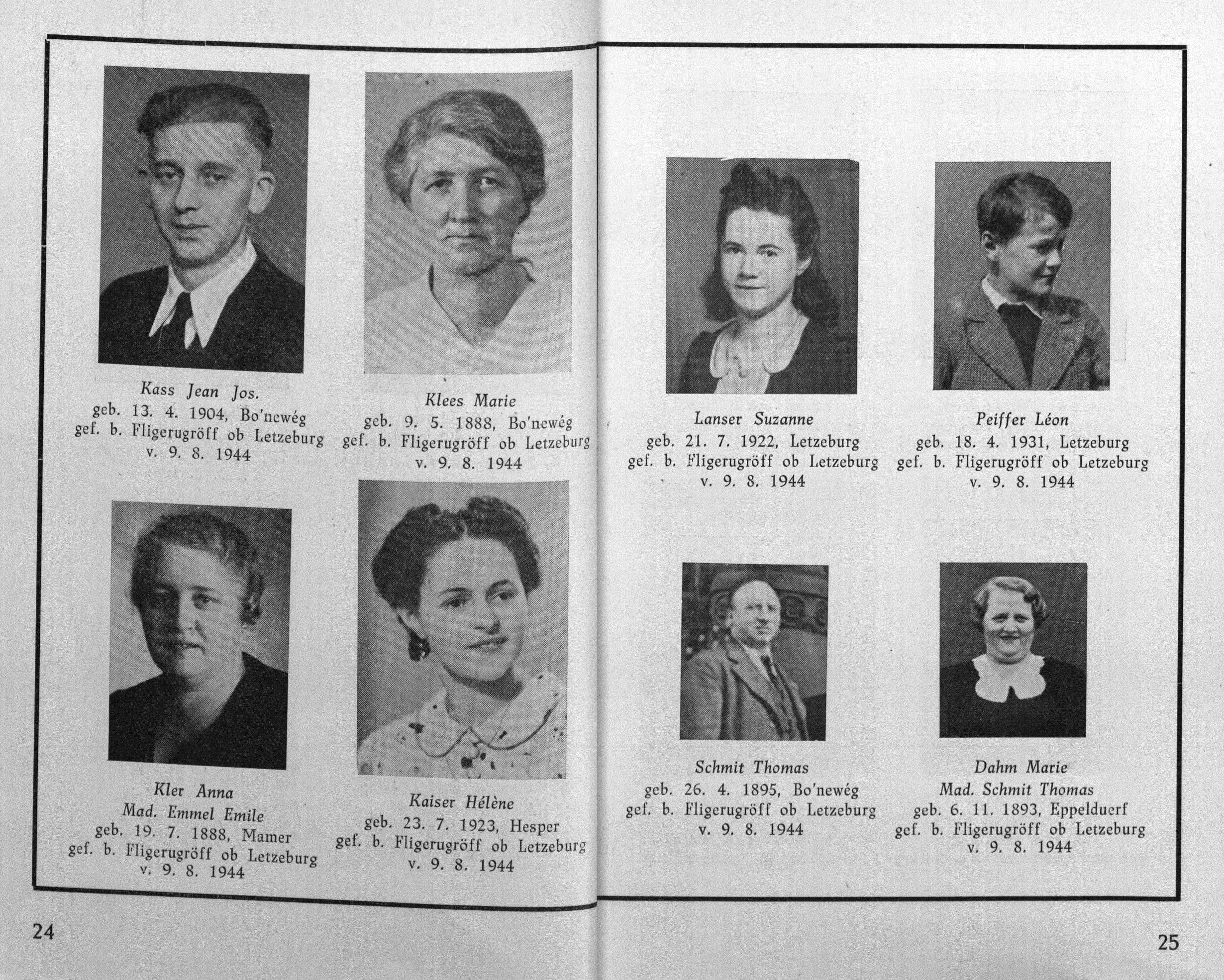 Kass Jean Jos.
geb. 13. 4. 1904, Bo'newég
gef. b. Fligerugröff ob Letzeburg
v. 9. 8. 1944

Klees Marie
geb. 9. 5. 1888, Bo'newég
gef. b. Fligerugröff ob Letzeburg
v. 9. 8. 1944

Kler Anna
Mad. Emmel Emile
geb. 19. 7. 1888, Mamer
gef. b. Fligerugröff ob Letzeburg
v. 9. 8. 1944

Kaiser Hélène
geb. 23. 7. 1923, Hesper
gef. b. Fligerugröff ob Letzeburg
v. 9. 8. 1944

24

Lanser Suzanne
geb. 21. 7. 1922, Letzeburg
gef. b. Fligerugröff ob Letzeburg
v. 9. 8. 1944

Peiffer Léon
geb. 18. 4. 1931, Letzeburg
gef. b. Fligerugröff ob Letzeburg
v. 9. 8. 1944

Schmit Thomas
geb. 26. 4. 1895, Bo'newég
gef. b. Fligerugröff ob Letzeburg
v. 9. 8. 1944

Dahm Marie
Mad. Schmit Thomas
geb. 6. 11. 1893, Eppelduerf
gef. b. Fligerugröff ob Letzeburg
v. 9. 8. 1944

25